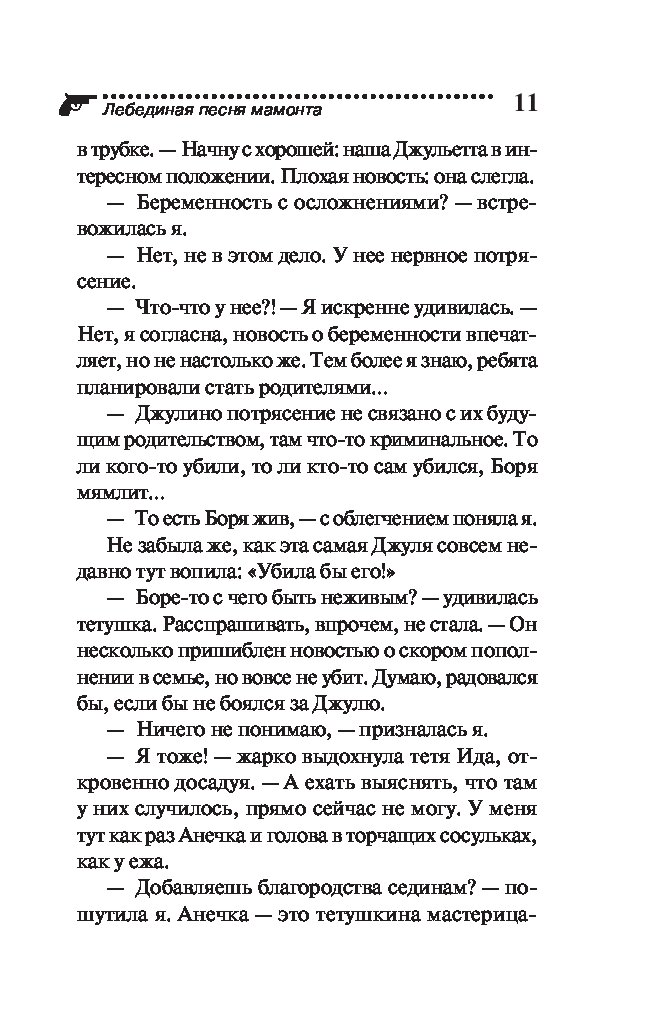 Лебединая песня мамонта 11

в трубке. — Начну с хорошей: наша Джульетта в интересном положении. Плохая новость: она слегла.

— Беременность с осложнениями? — встревожилась я.

— Нет, не в этом дело. У нее нервное потрясение.

— Что-что у нее?! — Я искренне удивилась. — Нет, я согласна, новость о беременности впечатляет, но не настолько же. Тем более я знаю, ребята планировали стать родителями...

— Джулино потрясение не связано с их будущим родительством, там что-то криминальное. То ли кого-то убили, то ли кто-то сам убился, Боря мямлит...

— То есть Боря жив, — с облегчением поняла я.

Не забыла же, как эта самая Джуля совсем недавно тут вопила: «Убила бы его!»

— Боре-то с чего быть неживым? — удивилась тетушка. Расспрашивать, впрочем, не стала. — Он несколько пришиблен новостью о скором пополнении в семье, но вовсе не убит. Думаю, радовался бы, если бы не боялся за Джулю.

— Ничего не понимаю, — призналась я.

— Я тоже! — жарко выдохнула тетя Ида, откровенно досадуя. — А ехать выяснять, что там у них случилось, прямо сейчас не могу. У меня тут как раз Анечка и голова в торчащих сосульках, как у ежа.

— Добавляешь благородства сединам? — пошутила я. Анечка — это тетушкина мастерица-